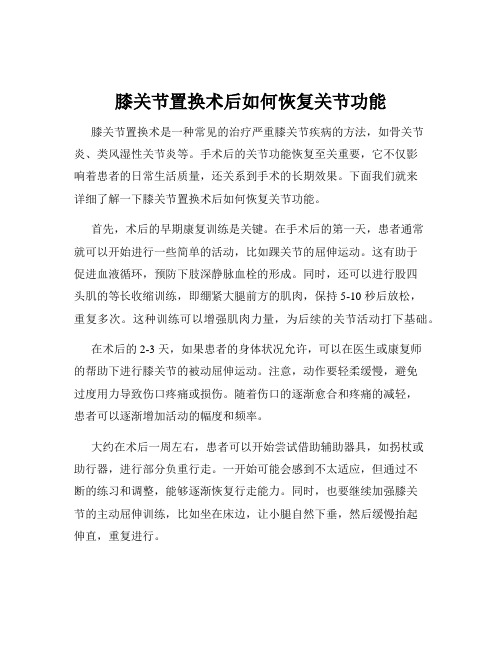 膝关节置换术后如何恢复关节功能

膝关节置换术是一种常见的治疗严重膝关节疾病的方法，如骨关节炎、类风湿性关节炎等。手术后的关节功能恢复至关重要，它不仅影响着患者的日常生活质量，还关系到手术的长期效果。下面我们就来详细了解一下膝关节置换术后如何恢复关节功能。

首先，术后的早期康复训练是关键。在手术后的第一天，患者通常就可以开始进行一些简单的活动，比如踝关节的屈伸运动。这有助于促进血液循环，预防下肢深静脉血栓的形成。同时，还可以进行股四头肌的等长收缩训练，即绷紧大腿前方的肌肉，保持 5-10 秒后放松，重复多次。这种训练可以增强肌肉力量，为后续的关节活动打下基础。

在术后的 2-3 天，如果患者的身体状况允许，可以在医生或康复师的帮助下进行膝关节的被动屈伸运动。注意，动作要轻柔缓慢，避免过度用力导致伤口疼痛或损伤。随着伤口的逐渐愈合和疼痛的减轻，患者可以逐渐增加活动的幅度和频率。

大约在术后一周左右，患者可以开始尝试借助辅助器具，如拐杖或助行器，进行部分负重行走。一开始可能会感到不太适应，但通过不断的练习和调整，能够逐渐恢复行走能力。同时，也要继续加强膝关节的主动屈伸训练，比如坐在床边，让小腿自然下垂，然后缓慢抬起伸直，重复进行。